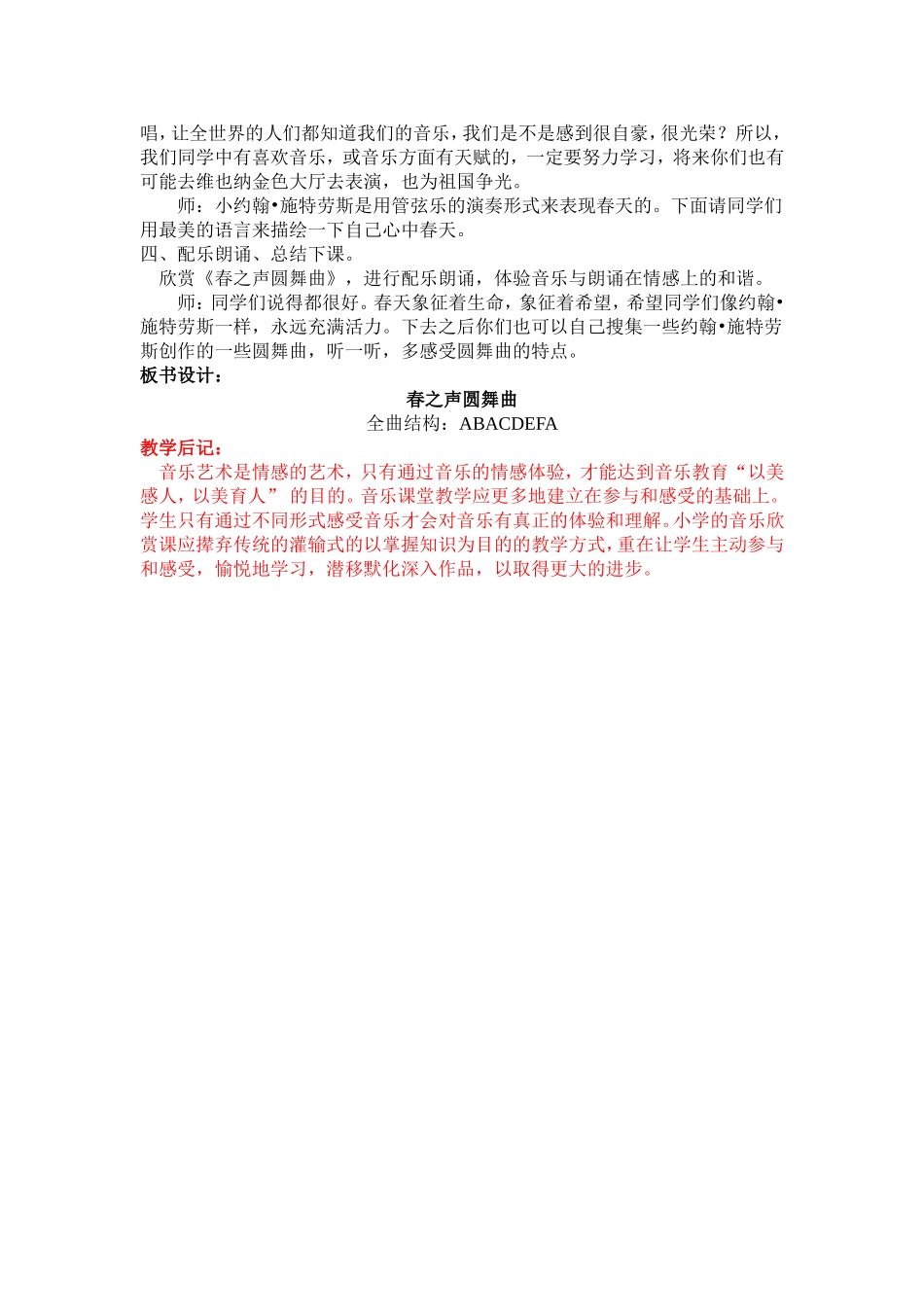 唱，让全世界的人们都知道我们的音乐，我们是不是感到很自豪，很光荣？所以，我们同学中有喜欢音乐，或音乐方面有天赋的，一定要努力学习，将来你们也有可能去维也纳金色大厅去表演，也为祖国争光。

师：小约翰•施特劳斯是用管弦乐的演奏形式来表现春天的。下面请同学们用最美的语言来描绘一下自己心中春天。

四、配乐朗诵、总结下课。

欣赏《春之声圆舞曲》，进行配乐朗诵，体验音乐与朗诵在情感上的和谐。

师：同学们说得都很好。春天象征着生命，象征着希望，希望同学们像约翰•施特劳斯一样，永远充满活力。下去之后你们也可以自己搜集一些约翰•施特劳斯创作的一些圆舞曲，听一听，多感受圆舞曲的特点。

板书设计：

春之声圆舞曲

全曲结构：ABACDEFA

教学后记：

音乐艺术是情感的艺术，只有通过音乐的情感体验，才能达到音乐教育“以美感人，以美育人” 的目的。音乐课堂教学应更多地建立在参与和感受的基础上。学生只有通过不同形式感受音乐才会对音乐有真正的体验和理解。小学的音乐欣赏课应摒弃传统的灌输式的以掌握知识为目的的教学方式，重在让学生主动参与和感受，愉悦地学习，潜移默化深入作品，以取得更大的进步。